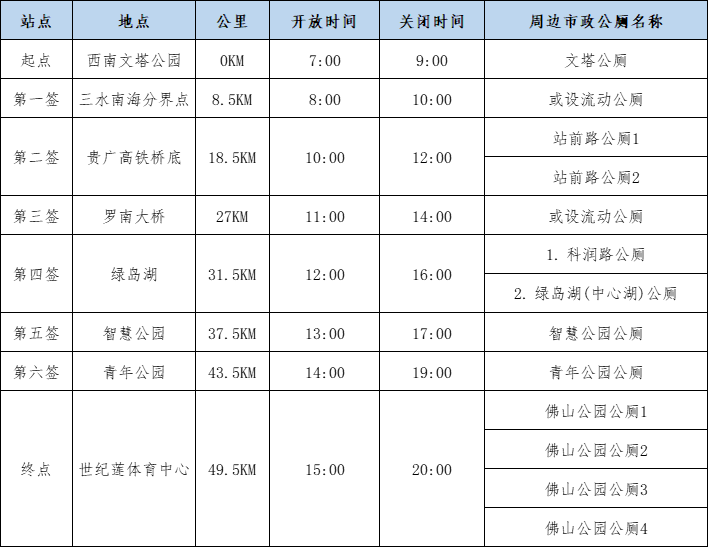 | 站点 | 地点 | 公里 | 开放时间 | 关闭时间 | 周边市政公厕名称 |
|---|---|---|---|---|---|
| 起点 | 西南文塔公园 | 0KM | 7:00 | 9:00 | 文塔公厕 |
| 第一签 | 三水南海分界点 | 8.5KM | 8:00 | 10:00 | 或设流动公厕 |
| 第二签 | 贵广高铁桥底 | 18.5KM | 10:00 | 12:00 | 站前路公厕1 |
|  |  |  |  |  | 站前路公厕2 |
| 第三签 | 罗南大桥 | 27KM | 11:00 | 14:00 | 或设流动公厕 |
| 第四签 | 绿岛湖 | 31.5KM | 12:00 | 16:00 | 1.科润路公厕 |
|  |  |  |  |  | 2.绿岛湖(中心湖)公厕 |
| 第五签 | 智慧公园 | 37.5KM | 13:00 | 17:00 | 智慧公园公厕 |
| 第六签 | 青年公园 | 43.5KM | 14:00 | 19:00 | 青年公园公厕 |
| 终点 | 世纪莲体育中心 | 49.5KM | 15:00 | 20:00 | 佛山公园公厕1 |
|  |  |  |  |  | 佛山公园公厕2 |
|  |  |  |  |  | 佛山公园公厕3 |
|  |  |  |  |  | 佛山公园公厕4 |